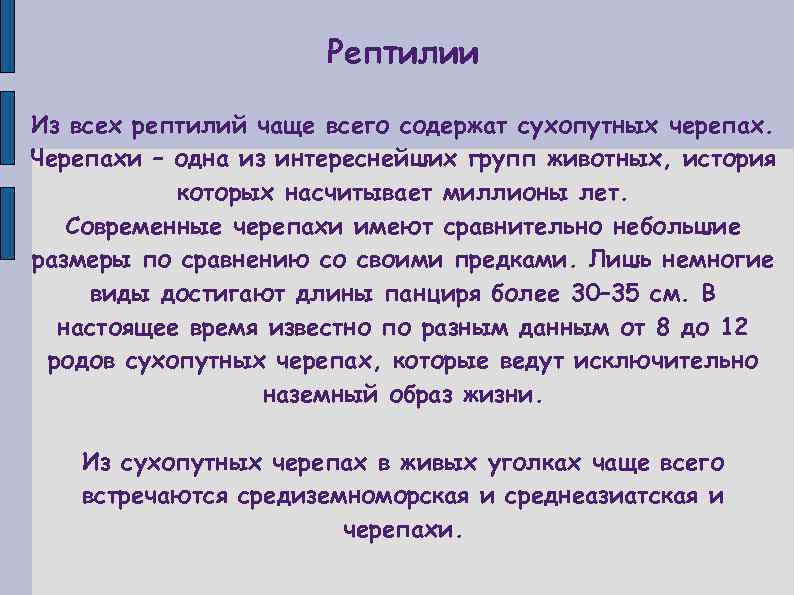 Рептилии

Из всех рептилий чаще всего содержат сухопутных черепах. Черепахи – одна из интереснейших групп животных, история которых насчитывает миллионы лет.
Современные черепахи имеют сравнительно небольшие размеры по сравнению со своими предками. Лишь немногие виды достигают длины панциря более 30–35 см. В настоящее время известно по разным данным от 8 до 12 родов сухопутных черепах, которые ведут исключительно наземный образ жизни.

Из сухопутных черепах в живых уголках чаще всего встречаются средиземноморская и среднеазиатская и черепахи.